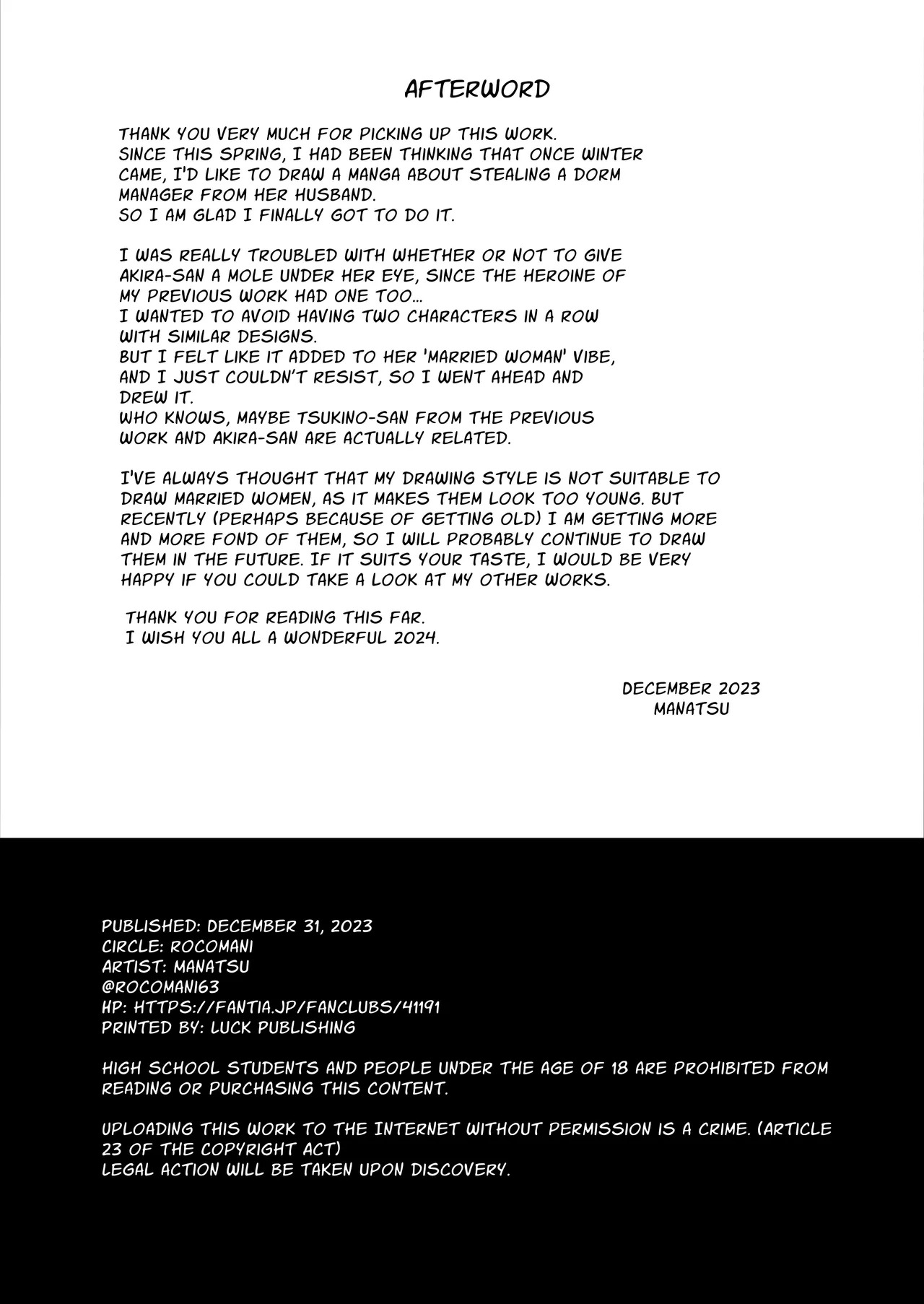 AFTERWORD

THANK YOU VERY MUCH FOR PICKING UP THIS WORK.
SINCE THIS SPRING, I HAD BEEN THINKING THAT ONCE WINTER CAME, I'D LIKE TO DRAW A MANGA ABOUT STEALING A DORM MANAGER FROM HER HUSBAND.
SO I AM GLAD I FINALLY GOT TO DO IT.

I WAS REALLY TROUBLED WITH WHETHER OR NOT TO GIVE AKIRA-SAN A MOLE UNDER HER EYE, SINCE THE HEROINE OF MY PREVIOUS WORK HAD ONE TOO...
I WANTED TO AVOID HAVING TWO CHARACTERS IN A ROW WITH SIMILAR DESIGNS.
BUT I FELT LIKE IT ADDED TO HER 'MARRIED WOMAN' VIBE, AND I JUST COULDN'T RESIST, SO I WENT AHEAD AND DREW IT.
WHO KNOWS, MAYBE TSUKINO-SAN FROM THE PREVIOUS WORK AND AKIRA-SAN ARE ACTUALLY RELATED.

I'VE ALWAYS THOUGHT THAT MY DRAWING STYLE IS NOT SUITABLE TO DRAW MARRIED WOMEN, AS IT MAKES THEM LOOK TOO YOUNG. BUT RECENTLY (PERHAPS BECAUSE OF GETTING OLD) I AM GETTING MORE AND MORE FOND OF THEM, SO I WILL PROBABLY CONTINUE TO DRAW THEM IN THE FUTURE. IF IT SUITS YOUR TASTE, I WOULD BE VERY HAPPY IF YOU COULD TAKE A LOOK AT MY OTHER WORKS.

THANK YOU FOR READING THIS FAR.
I WISH YOU ALL A WONDERFUL 2024.

DECEMBER 2023
MANATSU

PUBLISHED: DECEMBER 31, 2023
CIRCLE: ROCOMANI
ARTIST: MANATSU
@ROCOMANI63
HP: HTTPS://FANTIA.JP/FANCLUBS/41191
PRINTED BY: LUCK PUBLISHING

HIGH SCHOOL STUDENTS AND PEOPLE UNDER THE AGE OF 18 ARE PROHIBITED FROM READING OR PURCHASING THIS CONTENT.

UPLOADING THIS WORK TO THE INTERNET WITHOUT PERMISSION IS A CRIME. (ARTICLE 23 OF THE COPYRIGHT ACT)
LEGAL ACTION WILL BE TAKEN UPON DISCOVERY.